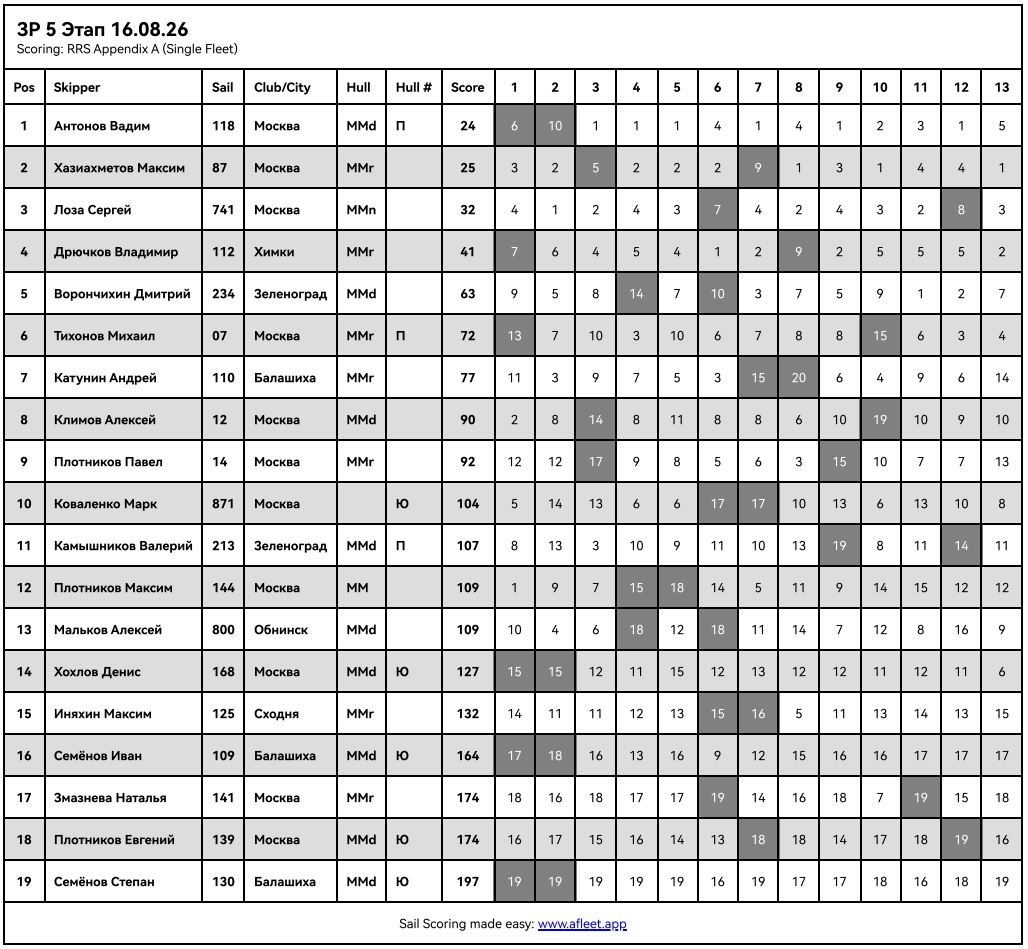 ЗР 5 Этап 16.08.26
Scoring: RRS Appendix A (Single Fleet)

| Pos | Skipper | Sail | Club/City | Hull | Hull # | Score | 1 | 2 | 3 | 4 | 5 | 6 | 7 | 8 | 9 | 10 | 11 | 12 | 13 |
|---|---|---|---|---|---|---|---|---|---|---|---|---|---|---|---|---|---|---|---|
| 1 | Антонов Вадим | 118 | Москва | MMd | П | 24 | 6 | 10 | 1 | 1 | 1 | 4 | 1 | 4 | 1 | 2 | 3 | 1 | 5 |
| 2 | Хазиахметов Максим | 87 | Москва | MMr | | 25 | 3 | 2 | 5 | 2 | 2 | 2 | 9 | 1 | 3 | 1 | 4 | 4 | 1 |
| 3 | Лоза Сергей | 741 | Москва | MMn | | 32 | 4 | 1 | 2 | 4 | 3 | 7 | 4 | 2 | 4 | 3 | 2 | 8 | 3 |
| 4 | Дрючков Владимир | 112 | Химки | MMr | | 41 | 7 | 6 | 4 | 5 | 4 | 1 | 2 | 9 | 2 | 5 | 5 | 5 | 2 |
| 5 | Ворончихин Дмитрий | 234 | Зеленоград | MMd | | 63 | 9 | 5 | 8 | 14 | 7 | 10 | 3 | 7 | 5 | 9 | 1 | 2 | 7 |
| 6 | Тихонов Михаил | 07 | Москва | MMr | П | 72 | 13 | 7 | 10 | 3 | 10 | 6 | 7 | 8 | 8 | 15 | 6 | 3 | 4 |
| 7 | Катунин Андрей | 110 | Балашиха | MMr | | 77 | 11 | 3 | 9 | 7 | 5 | 3 | 15 | 20 | 6 | 4 | 9 | 6 | 14 |
| 8 | Климов Алексей | 12 | Москва | MMd | | 90 | 2 | 8 | 14 | 8 | 11 | 8 | 8 | 6 | 10 | 19 | 10 | 9 | 10 |
| 9 | Плотников Павел | 14 | Москва | MMr | | 92 | 12 | 12 | 17 | 9 | 8 | 5 | 6 | 3 | 15 | 10 | 7 | 7 | 13 |
| 10 | Коваленко Марк | 871 | Москва | | Ю | 104 | 5 | 14 | 13 | 6 | 6 | 17 | 17 | 10 | 13 | 6 | 13 | 10 | 8 |
| 11 | Камышников Валерий | 213 | Зеленоград | MMd | П | 107 | 8 | 13 | 3 | 10 | 9 | 11 | 10 | 13 | 19 | 8 | 11 | 14 | 11 |
| 12 | Плотников Максим | 144 | Москва | MM | | 109 | 1 | 9 | 7 | 15 | 18 | 14 | 5 | 11 | 9 | 14 | 15 | 12 | 12 |
| 13 | Мальков Алексей | 800 | Обнинск | MMd | | 109 | 10 | 4 | 6 | 18 | 12 | 18 | 11 | 14 | 7 | 12 | 8 | 16 | 9 |
| 14 | Хохлов Денис | 168 | Москва | MMd | Ю | 127 | 15 | 15 | 12 | 11 | 15 | 12 | 13 | 12 | 12 | 11 | 12 | 11 | 6 |
| 15 | Иняхин Максим | 125 | Сходня | MMr | | 132 | 14 | 11 | 11 | 12 | 13 | 15 | 16 | 5 | 11 | 13 | 14 | 13 | 15 |
| 16 | Семёнов Иван | 109 | Балашиха | MMd | Ю | 164 | 17 | 18 | 16 | 13 | 16 | 9 | 12 | 15 | 16 | 16 | 17 | 17 | 17 |
| 17 | Змазнева Наталья | 141 | Москва | MMr | | 174 | 18 | 16 | 18 | 17 | 17 | 19 | 14 | 16 | 18 | 7 | 19 | 15 | 18 |
| 18 | Плотников Евгений | 139 | Москва | MMd | Ю | 174 | 16 | 17 | 15 | 16 | 14 | 13 | 18 | 18 | 14 | 17 | 18 | 19 | 16 |
| 19 | Семёнов Степан | 130 | Балашиха | MMd | Ю | 197 | 19 | 19 | 19 | 19 | 19 | 16 | 19 | 17 | 17 | 18 | 16 | 18 | 19 |

Sail Scoring made easy: www.afleet.app